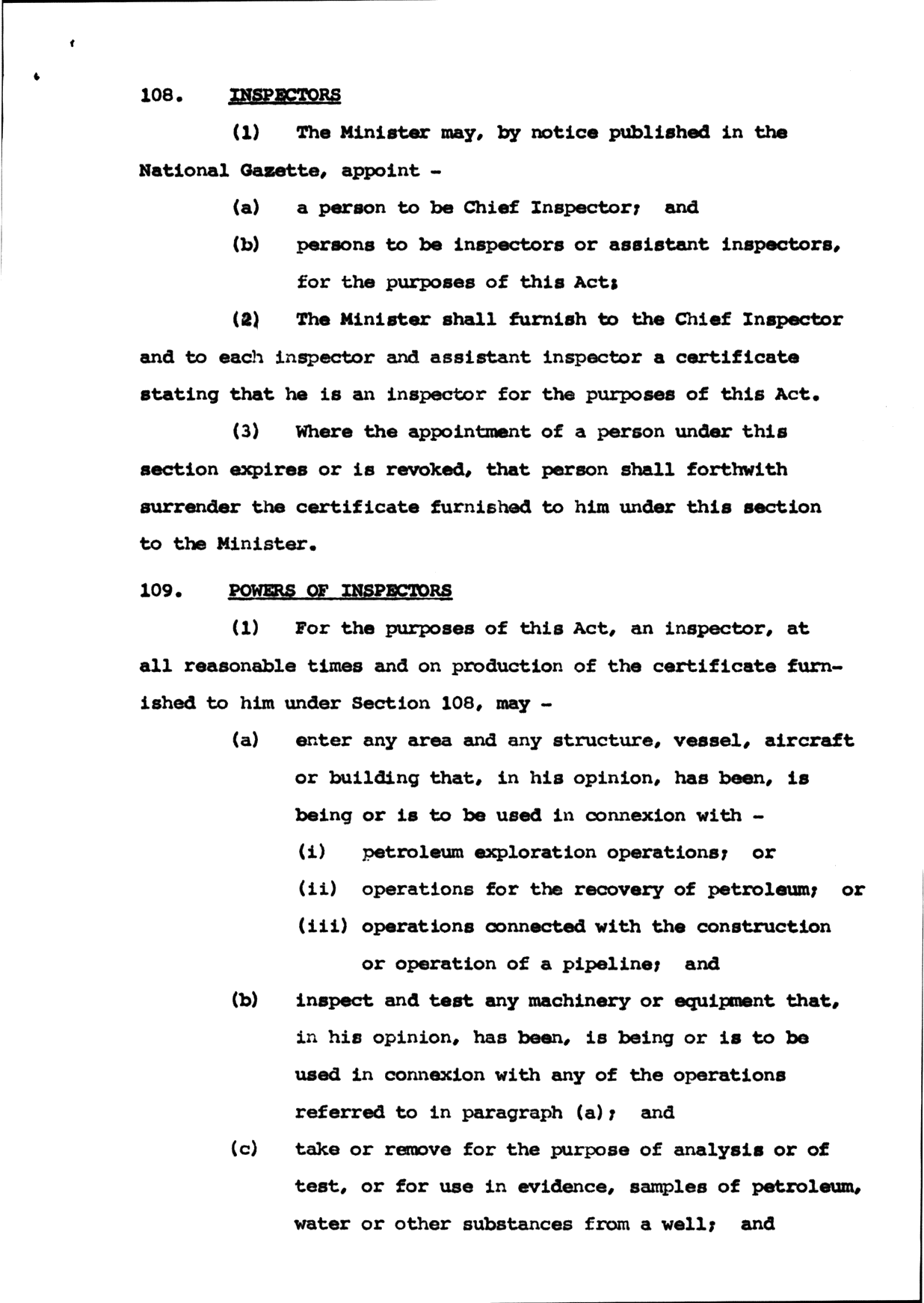 108. INSPECTORS

(1) The Minister may, by notice published in the National Gazette, appoint -

(a) a person to be Chief Inspector; and

(b) persons to be inspectors or assistant inspectors, for the purposes of this Act;

(2) The Minister shall furnish to the Chief Inspector and to each inspector and assistant inspector a certificate stating that he is an inspector for the purposes of this Act.

(3) Where the appointment of a person under this section expires or is revoked, that person shall forthwith surrender the certificate furnished to him under this section to the Minister.

109. POWERS OF INSPECTORS

(1) For the purposes of this Act, an inspector, at all reasonable times and on production of the certificate furnished to him under Section 108, may -

(a) enter any area and any structure, vessel, aircraft or building that, in his opinion, has been, is being or is to be used in connexion with -

(i) petroleum exploration operations; or

(ii) operations for the recovery of petroleum; or

(iii) operations connected with the construction or operation of a pipeline; and

(b) inspect and test any machinery or equipment that, in his opinion, has been, is being or is to be used in connexion with any of the operations referred to in paragraph (a); and

(c) take or remove for the purpose of analysis or of test, or for use in evidence, samples of petroleum, water or other substances from a well; and